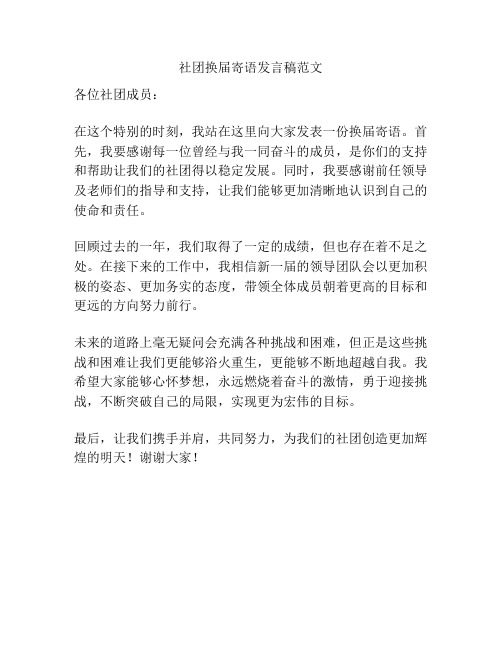 社团换届寄语发言稿范文

各位社团成员：

在这个特别的时刻，我站在这里向大家发表一份换届寄语。首先，我要感谢每一位曾经与我一同奋斗的成员，是你们的支持和帮助让我们的社团得以稳定发展。同时，我要感谢前任领导及老师们的指导和支持，让我们能够更加清晰地认识到自己的使命和责任。

回顾过去的一年，我们取得了一定的成绩，但也存在着不足之处。在接下来的工作中，我相信新一届的领导团队会以更加积极的姿态、更加务实的态度，带领全体成员朝着更高的目标和更远的方向努力前行。

未来的道路上毫无疑问会充满各种挑战和困难，但正是这些挑战和困难让我们更能够浴火重生，更能够不断地超越自我。我希望大家能够心怀梦想，永远燃烧着奋斗的激情，勇于迎接挑战，不断突破自己的局限，实现更为宏伟的目标。

最后，让我们携手并肩，共同努力，为我们的社团创造更加辉煌的明天！谢谢大家！